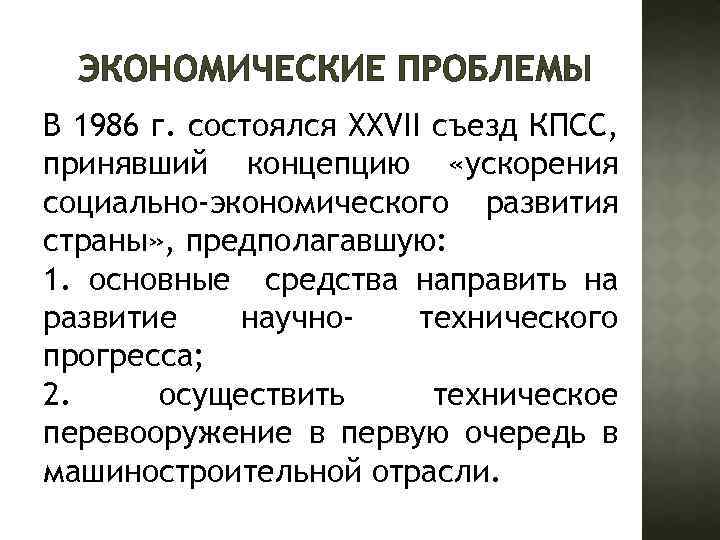 ЭКОНОМИЧЕСКИЕ ПРОБЛЕМЫ

В 1986 г. состоялся XXVII съезд КПСС, принявший концепцию «ускорения социально-экономического развития страны», предполагавшую:

1. основные средства направить на развитие научно- технического прогресса;

2. осуществить техническое перевооружение в первую очередь в машиностроительной отрасли.